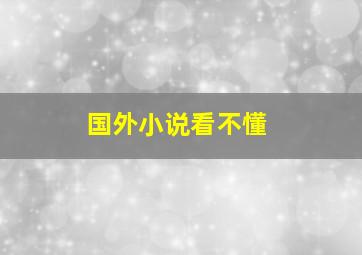 国外小说看不懂